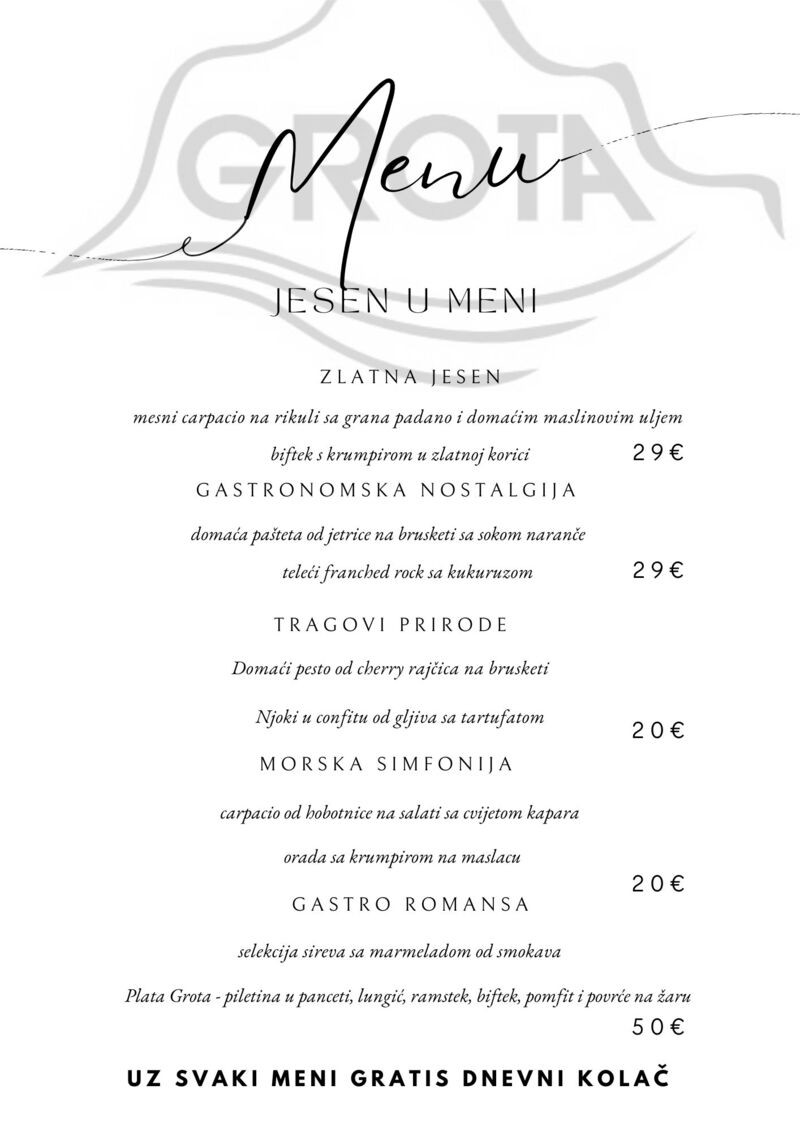 GROTA

Menu

JESEN U MENI

ZLATNA JESEN

mesni carpacio na rikuli sa grana padano i domaćim maslinovim uljem

biftek s krumpirom u zlatnoj korici 29€

GASTRONOMSKA NOSTALGIJA

domaća pašteta od jetrice na brusketi sa sokom naranče

teleći franched rock sa kukuruzom 29€

TRAGOVI PRIRODE

Domaći pesto od cherry rajčica na brusketi

Njoki u confitu od gljiva sa tartufatom 20€

MORSKA SIMFONIJA

carpacio od hobotnice na salati sa cvijetom kapara

orada sa krumpirom na maslacu 20€

GASTRO ROMANSA

selekcija sireva sa marmeladom od smokava

Plata Grota - piletina u panceti, lungić, ramstek, biftek, pomfit i povrće na žaru

50€

UZ SVAKI MENI GRATIS DNEVNI KOLAČ